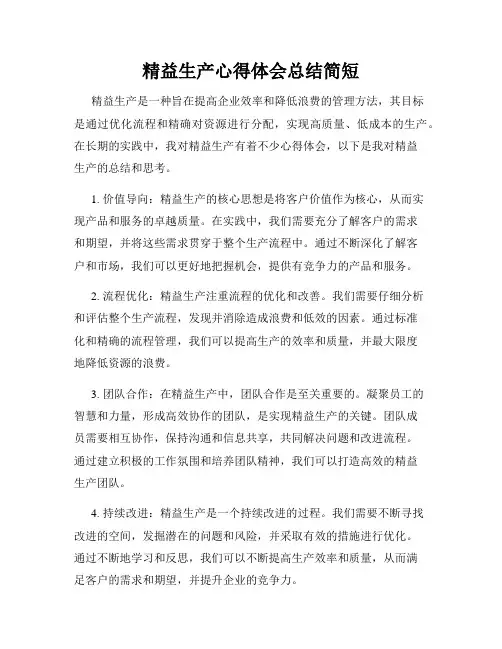 精益生产心得体会总结简短

精益生产是一种旨在提高企业效率和降低浪费的管理方法，其目标是通过优化流程和精确对资源进行分配，实现高质量、低成本的生产。在长期的实践中，我对精益生产有着不少心得体会，以下是我对精益生产的总结和思考。

1. 价值导向：精益生产的核心思想是将客户价值作为核心，从而实现产品和服务的卓越质量。在实践中，我们需要充分了解客户的需求和期望，并将这些需求贯穿于整个生产流程中。通过不断深化了解客户和市场，我们可以更好地把握机会，提供有竞争力的产品和服务。

2. 流程优化：精益生产注重流程的优化和改善。我们需要仔细分析和评估整个生产流程，发现并消除造成浪费和低效的因素。通过标准化和精确的流程管理，我们可以提高生产的效率和质量，并最大限度地降低资源的浪费。

3. 团队合作：在精益生产中，团队合作是至关重要的。凝聚员工的智慧和力量，形成高效协作的团队，是实现精益生产的关键。团队成员需要相互协作，保持沟通和信息共享，共同解决问题和改进流程。通过建立积极的工作氛围和培养团队精神，我们可以打造高效的精益生产团队。

4. 持续改进：精益生产是一个持续改进的过程。我们需要不断寻找改进的空间，发掘潜在的问题和风险，并采取有效的措施进行优化。通过不断地学习和反思，我们可以不断提高生产效率和质量，从而满足客户的需求和期望，并提升企业的竞争力。